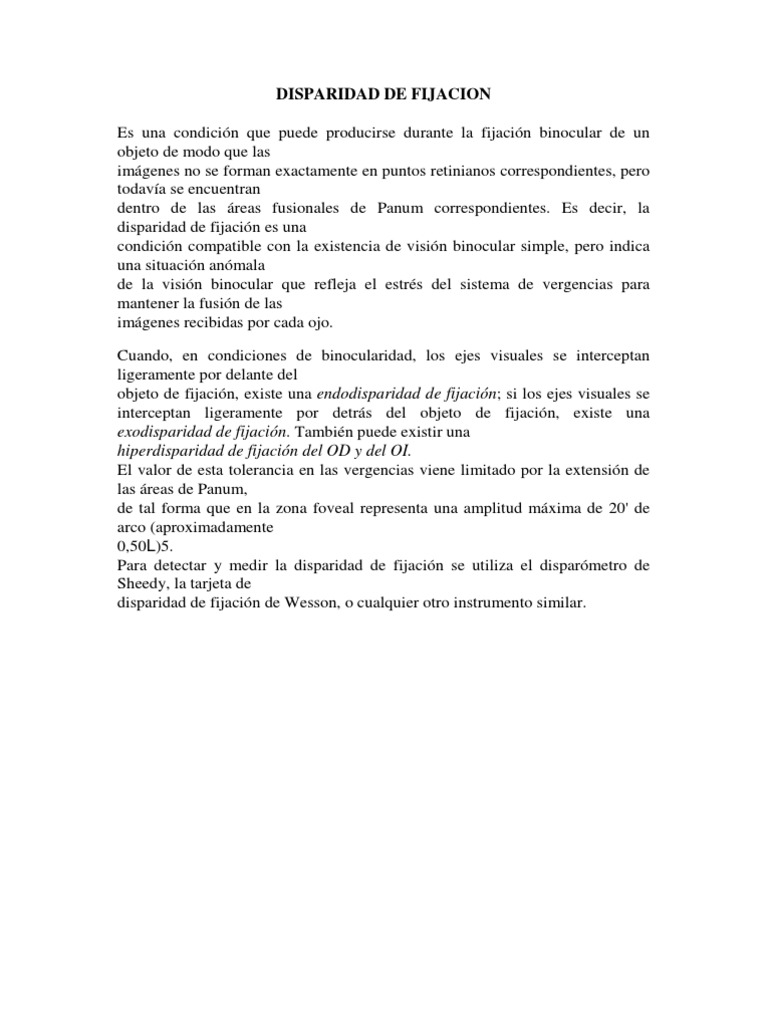 DISPARIDAD DE FIJACION

Es una condición que puede producirse durante la fijación binocular de un objeto de modo que las imágenes no se forman exactamente en puntos retinianos correspondientes, pero todavía se encuentran dentro de las áreas fusionales de Panum correspondientes. Es decir, la disparidad de fijación es una condición compatible con la existencia de visión binocular simple, pero indica una situación anómala de la visión binocular que refleja el estrés del sistema de vergencias para mantener la fusión de las imágenes recibidas por cada ojo.

Cuando, en condiciones de binocularidad, los ejes visuales se interceptan ligeramente por delante del objeto de fijación, existe una endodisparidad de fijación; si los ejes visuales se interceptan ligeramente por detrás del objeto de fijación, existe una exodisparidad de fijación. También puede existir una hiperdisparidad de fijación del OD y del OI.
El valor de esta tolerancia en las vergencias viene limitado por la extensión de las áreas de Panum, de tal forma que en la zona foveal representa una amplitud máxima de 20' de arco (aproximadamente 0,50L)5.
Para detectar y medir la disparidad de fijación se utiliza el disparómetro de Sheedy, la tarjeta de disparidad de fijación de Wesson, o cualquier otro instrumento similar.